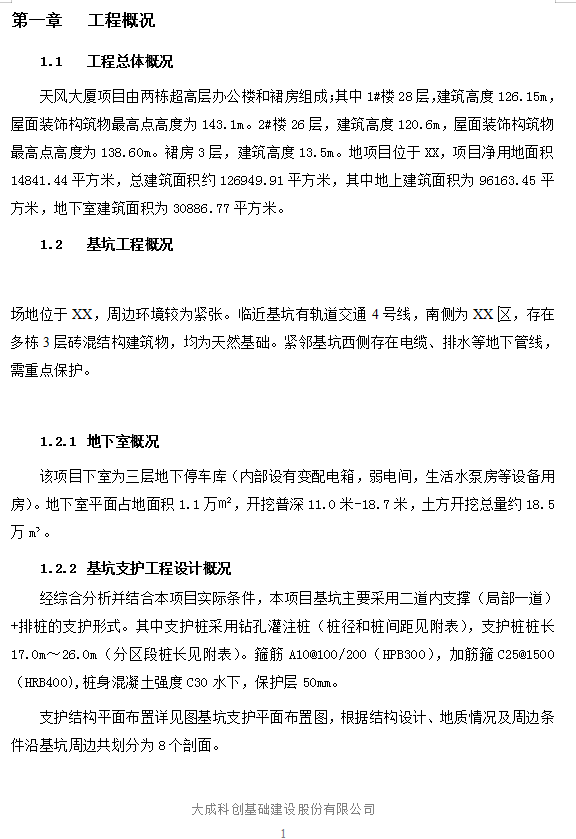 第一章　工程概况

1.1　工程总体概况

天风大厦项目由两栋超高层办公楼和裙房组成;其中 1#楼 28 层,建筑高度 126.15m,屋面装饰构筑物最高点高度为 143.1m。2#楼 26 层，建筑高度 120.6m，屋面装饰构筑物最高点高度为 138.60m。裙房 3 层，建筑高度 13.5m。地项目位于 XX，项目净用地面积 14841.44 平方米，总建筑面积约 126949.91 平方米，其中地上建筑面积为 96163.45 平方米，地下室建筑面积为 30886.77 平方米。

1.2　基坑工程概况

场地位于 XX，周边环境较为紧张。临近基坑有轨道交通 4 号线，南侧为 XX 区，存在多栋 3 层砖混结构建筑物，均为天然基础。紧邻基坑西侧存在电缆、排水等地下管线，需重点保护。

1.2.1　地下室概况

该项目下室为三层地下停车库（内部设有变配电箱，弱电间，生活水泵房等设备用房）。地下室平面占地面积 1.1 万$m^2$，开挖普深 11.0 米-18.7 米，土方开挖总量约 18.5 万 $m^3$。

1.2.2　基坑支护工程设计概况

经综合分析并结合本项目实际条件，本项目基坑主要采用二道内支撑（局部一道）+排桩的支护形式。其中支护桩采用钻孔灌注桩（桩径和桩间距见附表），支护桩桩长 17.0m～26.0m（分区段桩长见附表）。箍筋 A10@100/200（HPB300），加筋箍 C25@1500（HRB400),桩身混凝土强度 C30 水下，保护层 50mm。

支护结构平面布置详见图基坑支护平面布置图，根据结构设计、地质情况及周边条件沿基坑周边共划分为 8 个剖面。

大成科创基础建设股份有限公司

1